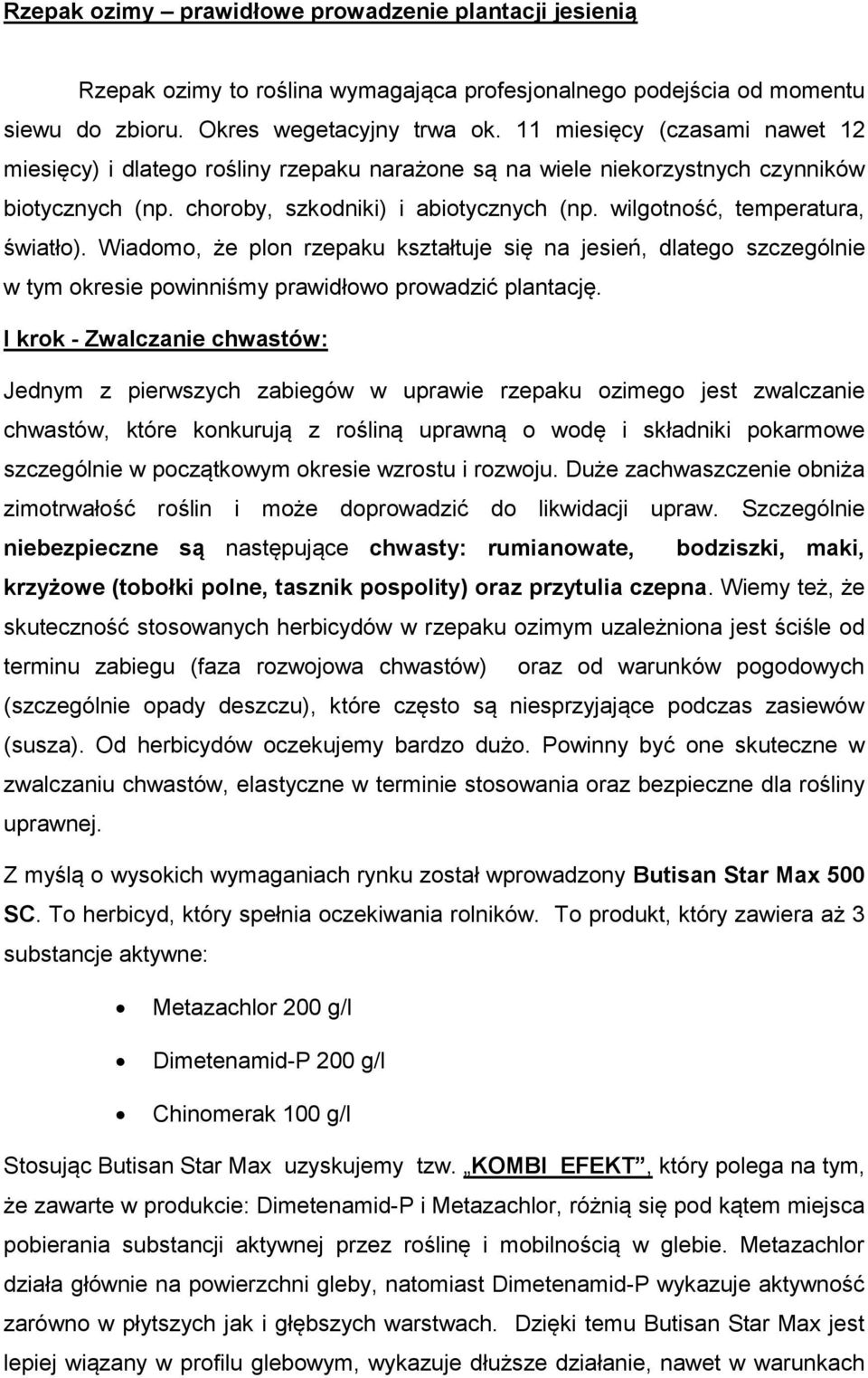 Rzepak ozimy – prawidłowe prowadzenie plantacji jesienią

Rzepak ozimy to roślina wymagająca profesjonalnego podejścia od momentu siewu do zbioru. Okres wegetacyjny trwa ok. 11 miesięcy (czasami nawet 12 miesięcy) i dlatego rośliny rzepaku narażone są na wiele niekorzystnych czynników biotycznych (np. choroby, szkodniki) i abiotycznych (np. wilgotność, temperatura, światło). Wiadomo, że plon rzepaku kształtuje się na jesień, dlatego szczególnie w tym okresie powinniśmy prawidłowo prowadzić plantację.

I krok - Zwalczanie chwastów:

Jednym z pierwszych zabiegów w uprawie rzepaku ozimego jest zwalczanie chwastów, które konkurują z rośliną uprawną o wodę i składniki pokarmowe szczególnie w początkowym okresie wzrostu i rozwoju. Duże zachwaszczenie obniża zimotrwałość roślin i może doprowadzić do likwidacji upraw. Szczególnie niebezpieczne są następujące chwasty: rumianowate, bodziszki, maki, krzyżowe (tobołki polne, tasznik pospolity) oraz przytulia czepna. Wiemy też, że skuteczność stosowanych herbicydów w rzepaku ozimym uzależniona jest ściśle od terminu zabiegu (faza rozwojowa chwastów) oraz od warunków pogodowych (szczególnie opady deszczu), które często są niesprzyjające podczas zasiewów (susza). Od herbicydów oczekujemy bardzo dużo. Powinny być one skuteczne w zwalczaniu chwastów, elastyczne w terminie stosowania oraz bezpieczne dla rośliny uprawnej.

Z myślą o wysokich wymaganiach rynku został wprowadzony Butisan Star Max 500 SC. To herbicyd, który spełnia oczekiwania rolników. To produkt, który zawiera aż 3 substancje aktywne:

• Metazachlor 200 g/l
• Dimetenamid-P 200 g/l
• Chinomerak 100 g/l

Stosując Butisan Star Max uzyskujemy tzw. „KOMBI EFEKT”, który polega na tym, że zawarte w produkcie: Dimetenamid-P i Metazachlor, różnią się pod kątem miejsca pobierania substancji aktywnej przez roślinę i mobilnością w glebie. Metazachlor działa głównie na powierzchni gleby, natomiast Dimetenamid-P wykazuje aktywność zarówno w płytszych jak i głębszych warstwach. Dzięki temu Butisan Star Max jest lepiej wiązany w profilu glebowym, wykazuje dłuższe działanie, nawet w warunkach